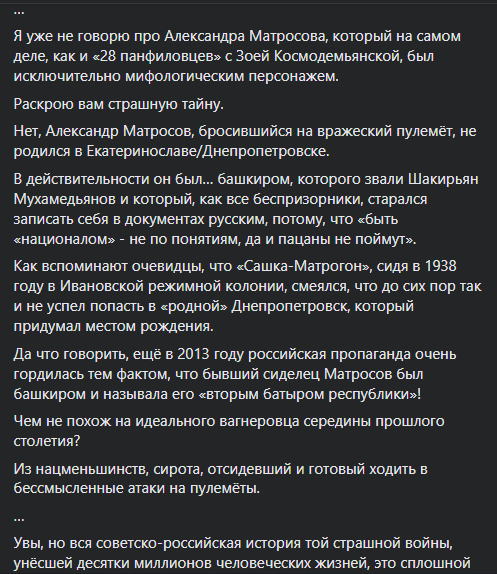 ...

Я уже не говорю про Александра Матросова, который на самом деле, как и «28 панфиловцев» с Зоей Космодемьянской, был исключительно мифологическим персонажем.

Раскрою вам страшную тайну.

Нет, Александр Матросов, бросившийся на вражеский пулемёт, не родился в Екатеринославе/Днепропетровске.

В действительности он был... башкиром, которого звали Шакирьян Мухамедьянов и который, как все беспризорники, старался записать себя в документах русским, потому, что «быть «националом» - не по понятиям, да и пацаны не поймут».

Как вспоминают очевидцы, что «Сашка-Матрогон», сидя в 1938 году в Ивановской режимной колонии, смеялся, что до сих пор так и не успел попасть в «родной» Днепропетровск, который придумал местом рождения.

Да что говорить, ещё в 2013 году российская пропаганда очень гордилась тем фактом, что бывший сиделец Матросов был башкиром и называла его «вторым батыром республики»!

Чем не похож на идеального вагнеровца середины прошлого столетия?

Из нацменьшинств, сирота, отсидевший и готовый ходить в бессмысленные атаки на пулемёты.

...

Увы, но вся советско-российская история той страшной войны, унёсшей десятки миллионов человеческих жизней, это сплошной